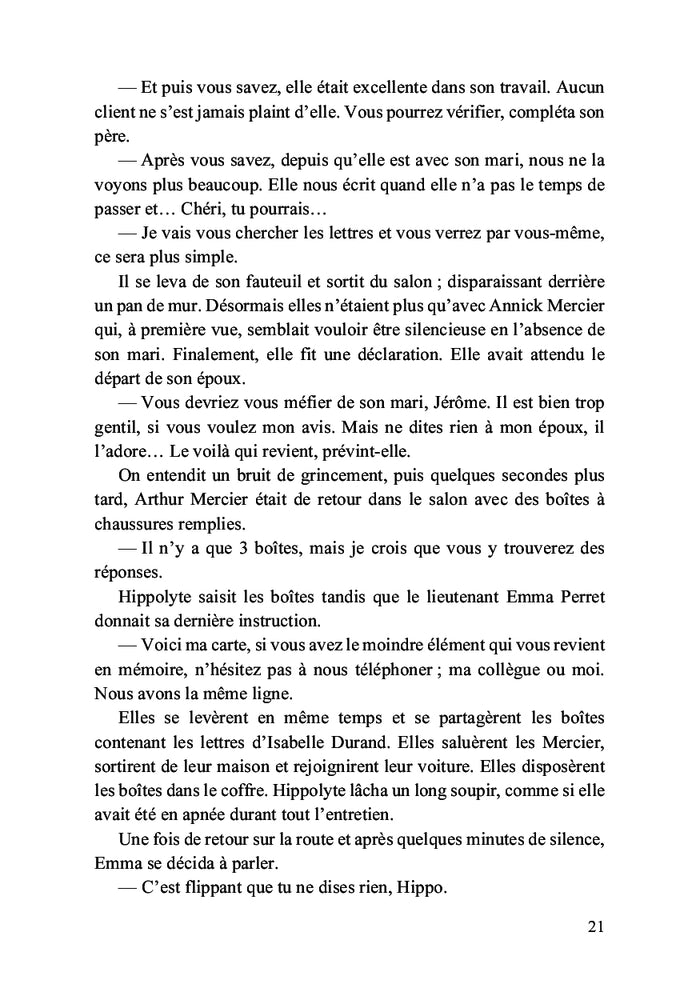 — Et puis vous savez, elle était excellente dans son travail. Aucun client ne s'est jamais plaint d'elle. Vous pourrez vérifier, compléta son père.

— Après vous savez, depuis qu'elle est avec son mari, nous ne la voyons plus beaucoup. Elle nous écrit quand elle n'a pas le temps de passer et… Chéri, tu pourrais…

— Je vais vous chercher les lettres et vous verrez par vous-même, ce sera plus simple.

Il se leva de son fauteuil et sortit du salon ; disparaissant derrière un pan de mur. Désormais elles n'étaient plus qu'avec Annick Mercier qui, à première vue, semblait vouloir être silencieuse en l'absence de son mari. Finalement, elle fit une déclaration. Elle avait attendu le départ de son époux.

— Vous devriez vous méfier de son mari, Jérôme. Il est bien trop gentil, si vous voulez mon avis. Mais ne dites rien à mon époux, il l'adore… Le voilà qui revient, prévint-elle.

On entendit un bruit de grincement, puis quelques secondes plus tard, Arthur Mercier était de retour dans le salon avec des boîtes à chaussures remplies.

— Il n'y a que 3 boîtes, mais je crois que vous y trouverez des réponses.

Hippolyte saisit les boîtes tandis que le lieutenant Emma Perret donnait sa dernière instruction.

— Voici ma carte, si vous avez le moindre élément qui vous revient en mémoire, n'hésitez pas à nous téléphoner ; ma collègue ou moi. Nous avons la même ligne.

Elles se levèrent en même temps et se partagèrent les boîtes contenant les lettres d'Isabelle Durand. Elles saluèrent les Mercier, sortirent de leur maison et rejoignirent leur voiture. Elles disposèrent les boîtes dans le coffre. Hippolyte lâcha un long soupir, comme si elle avait été en apnée durant tout l'entretien.

Une fois de retour sur la route et après quelques minutes de silence, Emma se décida à parler.

— C'est flippant que tu ne dises rien, Hippo.

21